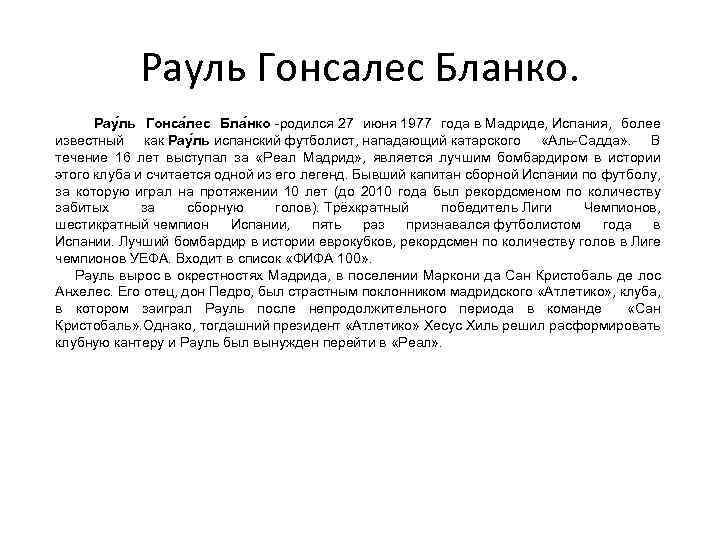 Рауль Гонсалес Бланко.

Рау́ль Гонса́лес Бла́нко -родился 27 июня 1977 года в Мадриде, Испания, более известный как Рау́ль испанский футболист, нападающий катарского «Аль-Садда». В течение 16 лет выступал за «Реал Мадрид», является лучшим бомбардиром в истории этого клуба и считается одной из его легенд. Бывший капитан сборной Испании по футболу, за которую играл на протяжении 10 лет (до 2010 года был рекордсменом по количеству забитых за сборную голов). Трёхкратный победитель Лиги Чемпионов, шестикратный чемпион Испании, пять раз признавался футболистом года в Испании. Лучший бомбардир в истории еврокубков, рекордсмен по количеству голов в Лиге чемпионов УЕФА. Входит в список «ФИФА 100».

Рауль вырос в окрестностях Мадрида, в поселении Маркони да Сан Кристобаль де лос Анхелес. Его отец, дон Педро, был страстным поклонником мадридского «Атлетико», клуба, в котором заиграл Рауль после непродолжительного периода в команде «Сан Кристобаль».Однако, тогдашний президент «Атлетико» Хесус Хиль решил расформировать клубную кантеру и Рауль был вынужден перейти в «Реал».